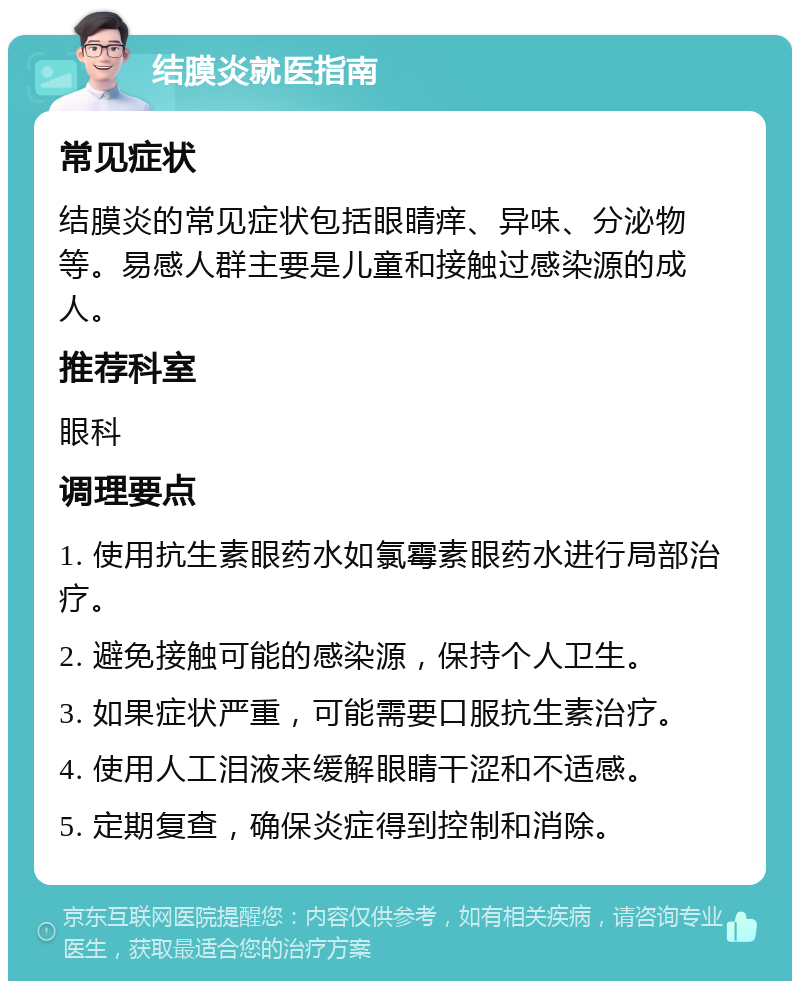 结膜炎就医指南

常见症状

结膜炎的常见症状包括眼睛痒、异味、分泌物等。易感人群主要是儿童和接触过感染源的成人。

推荐科室

眼科

调理要点

1. 使用抗生素眼药水如氯霉素眼药水进行局部治疗。

2. 避免接触可能的感染源，保持个人卫生。

3. 如果症状严重，可能需要口服抗生素治疗。

4. 使用人工泪液来缓解眼睛干涩和不适感。

5. 定期复查，确保炎症得到控制和消除。

京东互联网医院提醒您：内容仅供参考，如有相关疾病，请咨询专业医生，获取最适合您的治疗方案